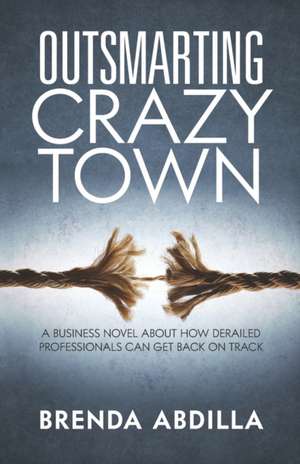 OUTSMARTING
CRAZY
TOWN

A BUSINESS NOVEL ABOUT HOW DERAILED PROFESSIONALS CAN GET BACK ON TRACK

BRENDA ABDILLA